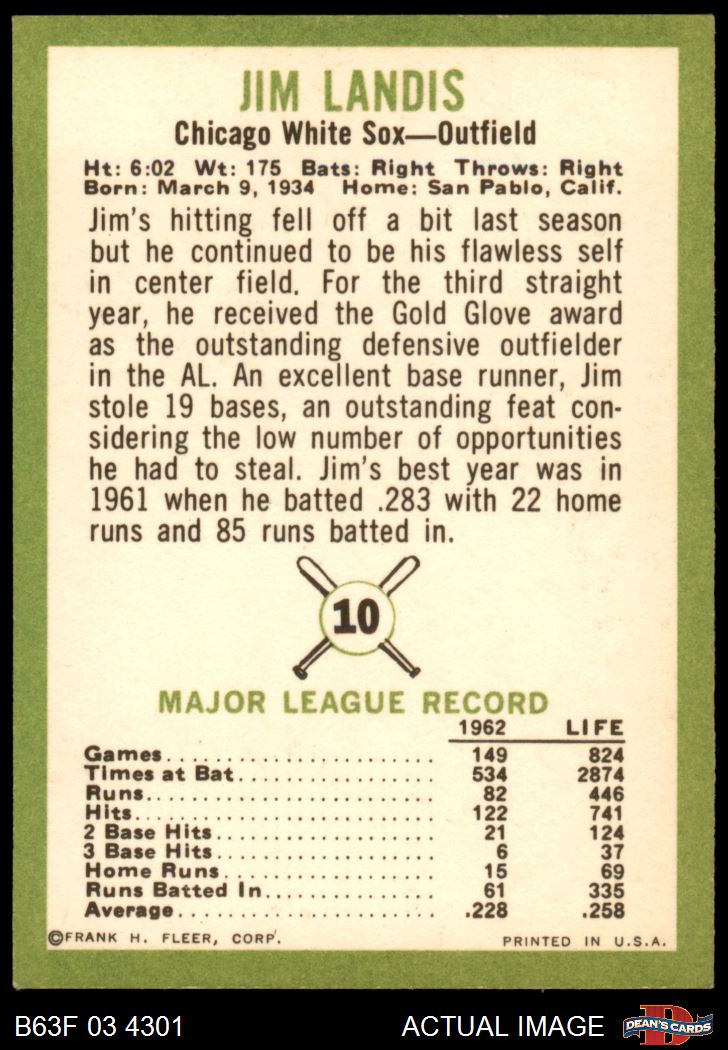 JIM LANDIS

Chicago White Sox—Outfield

Ht: 6:02 Wt: 175 Bats: Right Throws: Right
Born: March 9, 1934 Home: San Pablo, Calif.

Jim's hitting fell off a bit last season but he continued to be his flawless self in center field. For the third straight year, he received the Gold Glove award as the outstanding defensive outfielder in the AL. An excellent base runner, Jim stole 19 bases, an outstanding feat considering the low number of opportunities he had to steal. Jim's best year was in 1961 when he batted .283 with 22 home runs and 85 runs batted in.

10

MAJOR LEAGUE RECORD

| | 1962 | LIFE |
|---|---|---|
| Games | 149 | 824 |
| Times at Bat | 534 | 2874 |
| Runs | 82 | 446 |
| Hits | 122 | 741 |
| 2 Base Hits | 21 | 124 |
| 3 Base Hits | 6 | 37 |
| Home Runs | 15 | 69 |
| Runs Batted In | 61 | 335 |
| Average | .228 | .258 |

©FRANK H. FLEER, CORP. PRINTED IN U.S.A.

B63F 03 4301 ACTUAL IMAGE DEAN'S CARDS